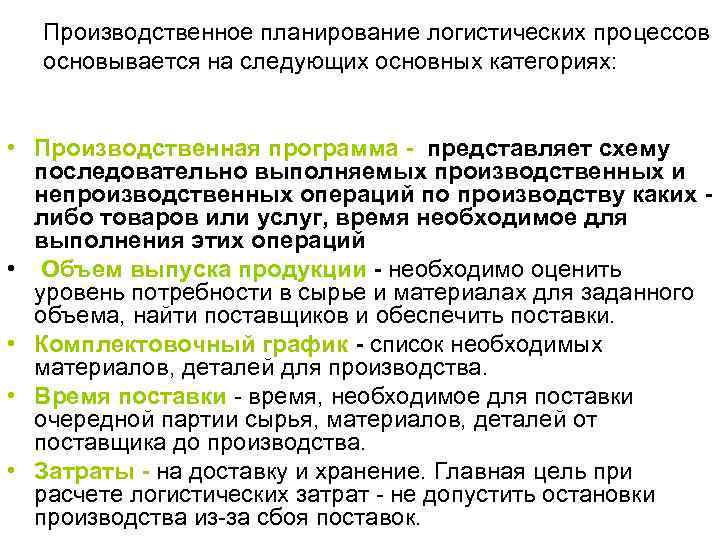 Производственное планирование логистических процессов основывается на следующих основных категориях:

• Производственная программа - представляет схему последовательно выполняемых производственных и непроизводственных операций по производству каких - либо товаров или услуг, время необходимое для выполнения этих операций
• Объем выпуска продукции - необходимо оценить уровень потребности в сырье и материалах для заданного объема, найти поставщиков и обеспечить поставки.
• Комплектовочный график - список необходимых материалов, деталей для производства.
• Время поставки - время, необходимое для поставки очередной партии сырья, материалов, деталей от поставщика до производства.
• Затраты - на доставку и хранение. Главная цель при расчете логистических затрат - не допустить остановки производства из-за сбоя поставок.